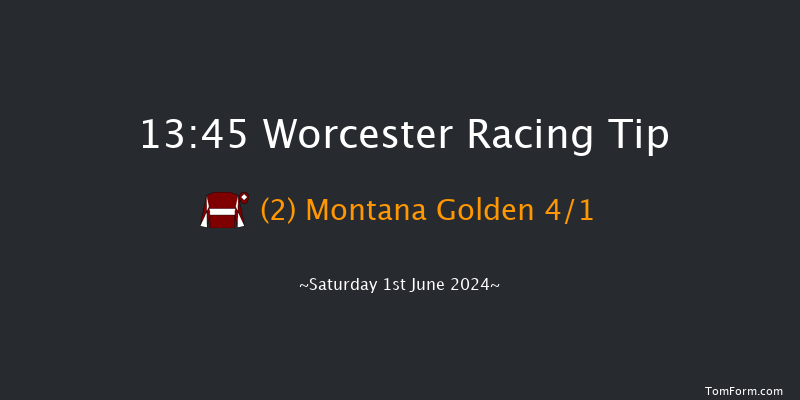 13:45 Worcester Racing Tip

(2) Montana Golden 4/1

~Saturday 1st June 2024~

TomForm.com